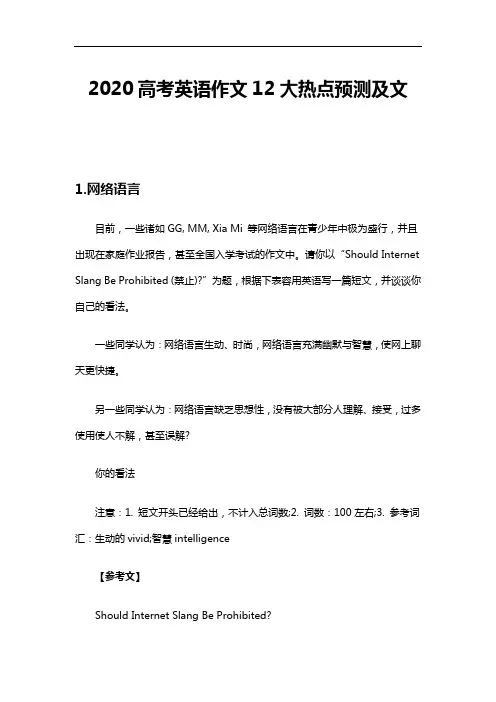 2020 高考英语作文 12 大热点预测及文

1.网络语言

目前，一些诸如 GG, MM, Xia Mi 等网络语言在青少年中极为盛行，并且出现在家庭作业报告，甚至全国入学考试的作文中。请你以“Should Internet Slang Be Prohibited (禁止)?”为题，根据下表容用英语写一篇短文，并谈谈你自己的看法。

一些同学认为：网络语言生动、时尚，网络语言充满幽默与智慧，使网上聊天更快捷。

另一些同学认为：网络语言缺乏思想性，没有被大部分人理解、接受，过多使用使人不解，甚至误解?

你的看法

注意：1. 短文开头已经给出，不计入总词数;2. 词数：100 左右;3. 参考词汇：生动的 vivid;智慧 intelligence

【参考文】

Should Internet Slang Be Prohibited?